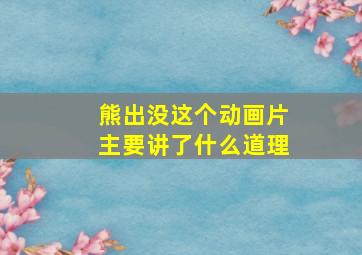 熊出没这个动画片
主要讲了什么道理